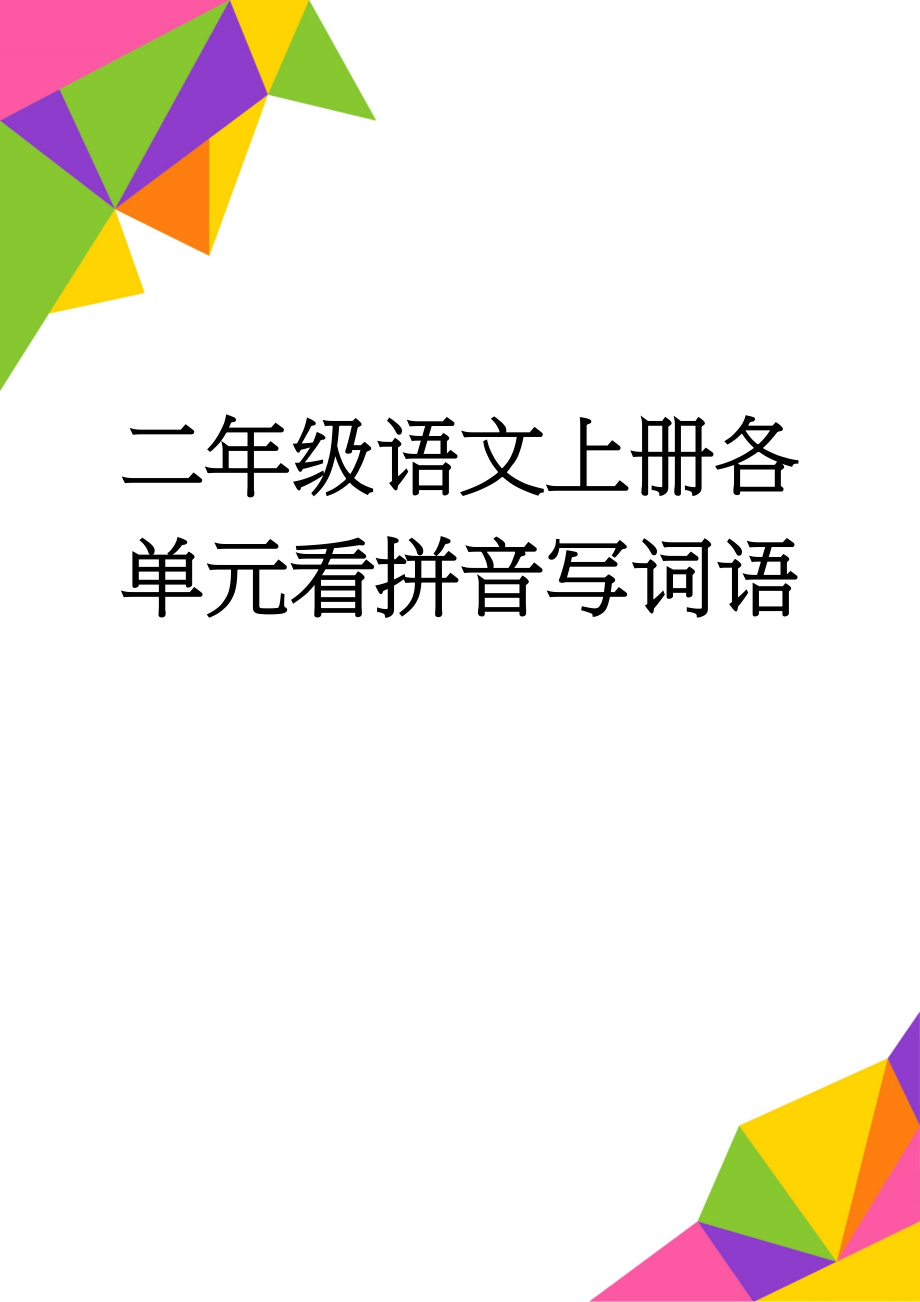 二年级语文上册各单元看拼音写词语